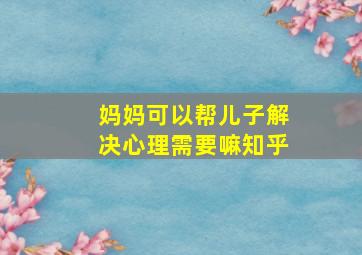 妈妈可以帮儿子解决心理需要嘛知乎